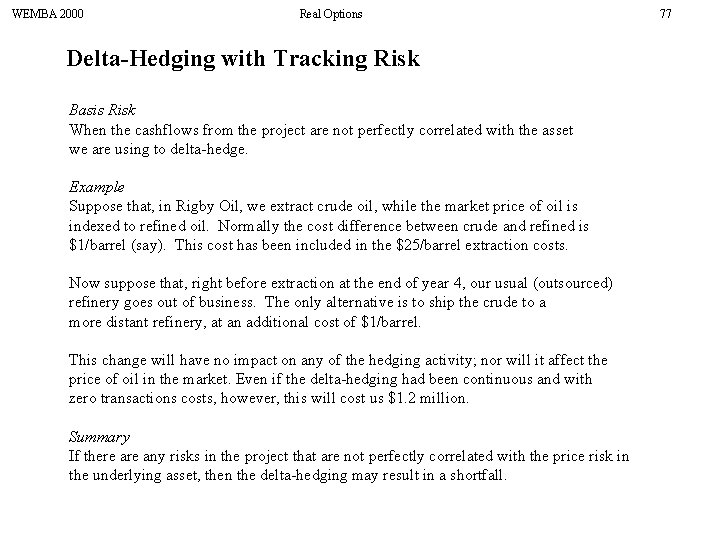 WEMBA 2000 Real Options 77

Delta-Hedging with Tracking Risk

Basis Risk
When the cashflows from the project are not perfectly correlated with the asset we are using to delta-hedge.

Example
Suppose that, in Rigby Oil, we extract crude oil, while the market price of oil is indexed to refined oil. Normally the cost difference between crude and refined is \$1/barrel (say). This cost has been included in the \$25/barrel extraction costs.

Now suppose that, right before extraction at the end of year 4, our usual (outsourced) refinery goes out of business. The only alternative is to ship the crude to a more distant refinery, at an additional cost of \$1/barrel.

This change will have no impact on any of the hedging activity; nor will it affect the price of oil in the market. Even if the delta-hedging had been continuous and with zero transactions costs, however, this will cost us \$1.2 million.

Summary
If there are any risks in the project that are not perfectly correlated with the price risk in the underlying asset, then the delta-hedging may result in a shortfall.